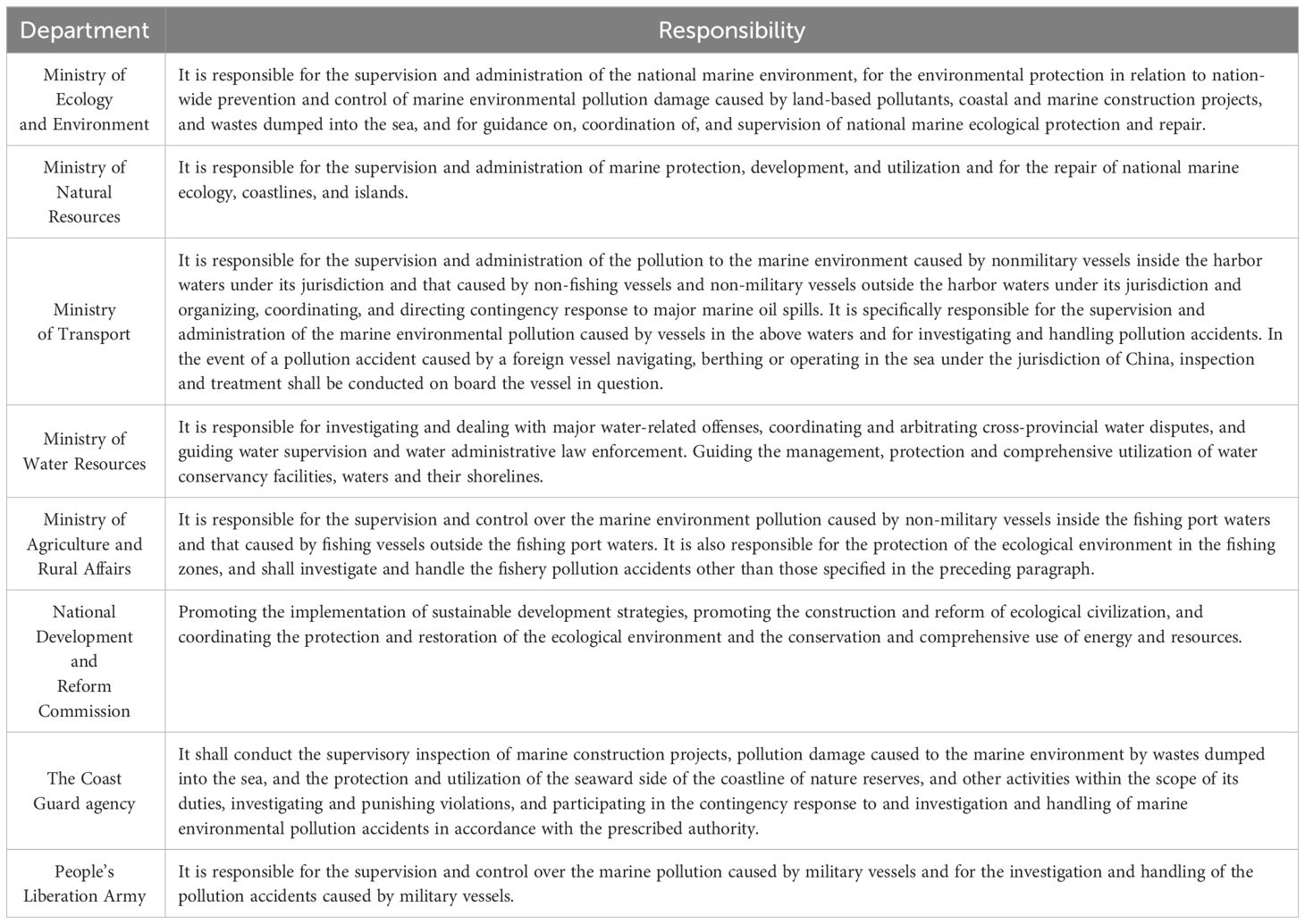 | Department | Responsibility |
|---|---|
| Ministry of Ecology and Environment | It is responsible for the supervision and administration of the national marine environment, for the environmental protection in relation to nationwide prevention and control of marine environmental pollution damage caused by land-based pollutants, coastal and marine construction projects, and wastes dumped into the sea, and for guidance on, coordination of, and supervision of national marine ecological protection and repair. |
| Ministry of Natural Resources | It is responsible for the supervision and administration of marine protection, development, and utilization and for the repair of national marine ecology, coastlines, and islands. |
| Ministry of Transport | It is responsible for the supervision and administration of the pollution to the marine environment caused by nonmilitary vessels inside the harbor waters under its jurisdiction and that caused by non-fishing vessels and non-military vessels outside the harbor waters under its jurisdiction and organizing, coordinating, and directing contingency response to major marine oil spills. It is specifically responsible for the supervision and administration of the marine environmental pollution caused by vessels in the above waters and for investigating and handling pollution accidents. In the event of a pollution accident caused by a foreign vessel navigating, berthing or operating in the sea under the jurisdiction of China, inspection and treatment shall be conducted on board the vessel in question. |
| Ministry of Water Resources | It is responsible for investigating and dealing with major water-related offenses, coordinating and arbitrating cross-provincial water disputes, and guiding water supervision and water administrative law enforcement. Guiding the management, protection and comprehensive utilization of water conservancy facilities, waters and their shorelines. |
| Ministry of Agriculture and Rural Affairs | It is responsible for the supervision and control over the marine environment pollution caused by non-military vessels inside the fishing port waters and that caused by fishing vessels outside the fishing port waters. It is also responsible for the protection of the ecological environment in the fishing zones, and shall investigate and handle the fishery pollution accidents other than those specified in the preceding paragraph. |
| National Development and Reform Commission | Promoting the implementation of sustainable development strategies, promoting the construction and reform of ecological civilization, and coordinating the protection and restoration of the ecological environment and the conservation and comprehensive use of energy and resources. |
| The Coast Guard agency | It shall conduct the supervisory inspection of marine construction projects, pollution damage caused to the marine environment by wastes dumped into the sea, and the protection and utilization of the seaward side of the coastline of nature reserves, and other activities within the scope of its duties, investigating and punishing violations, and participating in the contingency response to and investigation and handling of marine environmental pollution accidents in accordance with the prescribed authority. |
| People's Liberation Army | It is responsible for the supervision and control over the marine pollution caused by military vessels and for the investigation and handling of the pollution accidents caused by military vessels. |